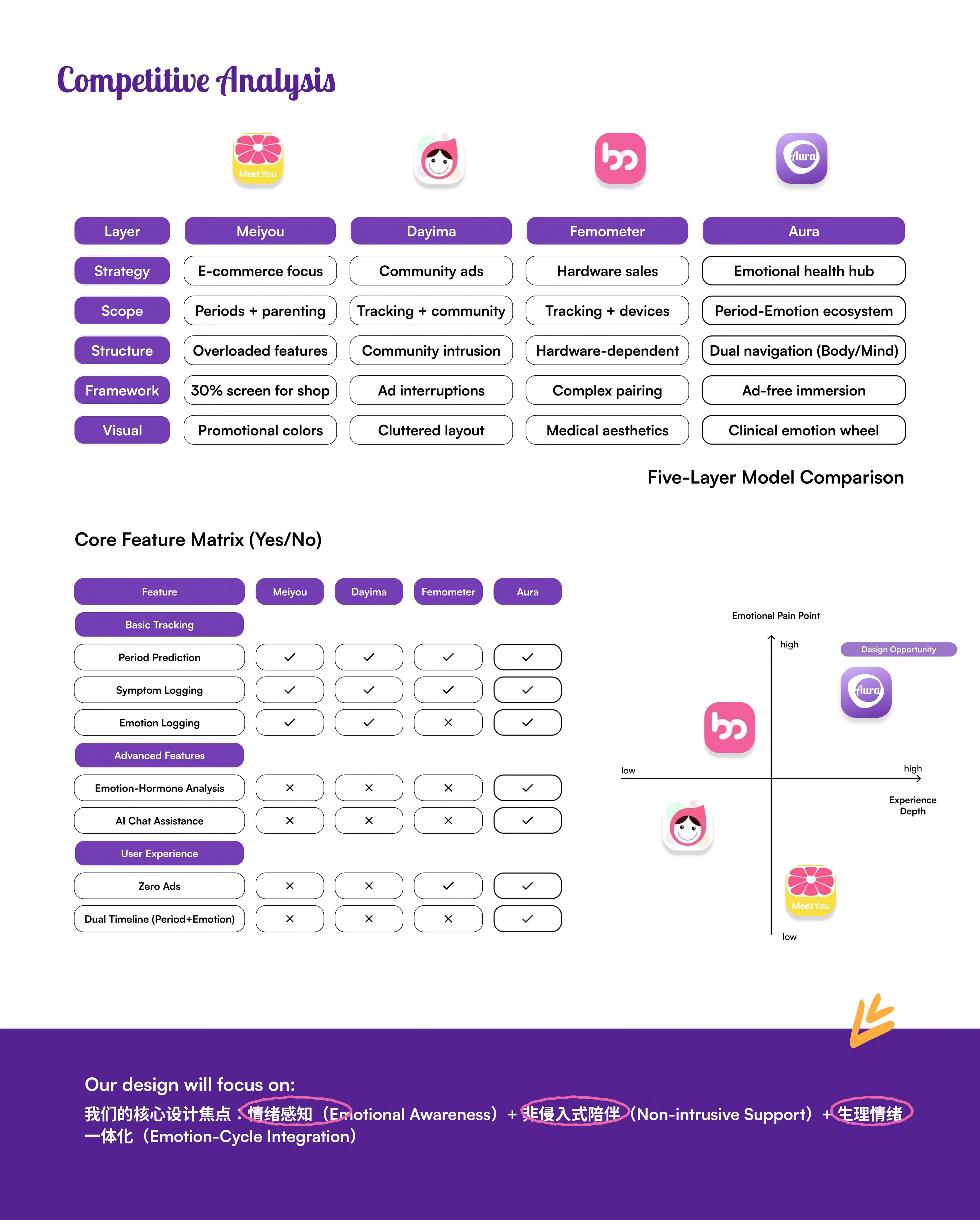 Competitive Analysis

MeetYou

Aura

| Layer | Meiyou | Dayima | Femometer | Aura |
|---|---|---|---|---|
| Strategy | E-commerce focus | Community ads | Hardware sales | Emotional health hub |
| Scope | Periods + parenting | Tracking + community | Tracking + devices | Period-Emotion ecosystem |
| Structure | Overloaded features | Community intrusion | Hardware-dependent | Dual navigation (Body/Mind) |
| Framework | 30% screen for shop | Ad interruptions | Complex pairing | Ad-free immersion |
| Visual | Promotional colors | Cluttered layout | Medical aesthetics | Clinical emotion wheel |

Five-Layer Model Comparison

Core Feature Matrix (Yes/No)

| Feature | Meiyou | Dayima | Femometer | Aura |
|---|---|---|---|---|
| Basic Tracking | | | | |
| Period Prediction | ✓ | ✓ | ✓ | ✓ |
| Symptom Logging | ✓ | ✓ | ✓ | ✓ |
| Emotion Logging | ✓ | ✓ | × | ✓ |
| Advanced Features | | | | |
| Emotion-Hormone Analysis | × | × | × | ✓ |
| AI Chat Assistance | × | × | × | ✓ |
| User Experience | | | | |
| Zero Ads | × | × | ✓ | ✓ |
| Dual Timeline (Period+Emotion) | × | × | × | ✓ |

Emotional Pain Point
high
Design Opportunity
Aura
low
high
Experience Depth
MeetYou
low

Our design will focus on:
我们的核心设计焦点：情绪感知（Emotional Awareness）+ 非侵入式陪伴（Non-intrusive Support）+ 生理情绪一体化（Emotion-Cycle Integration）